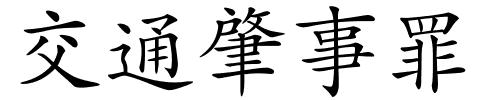 交通肇事罪